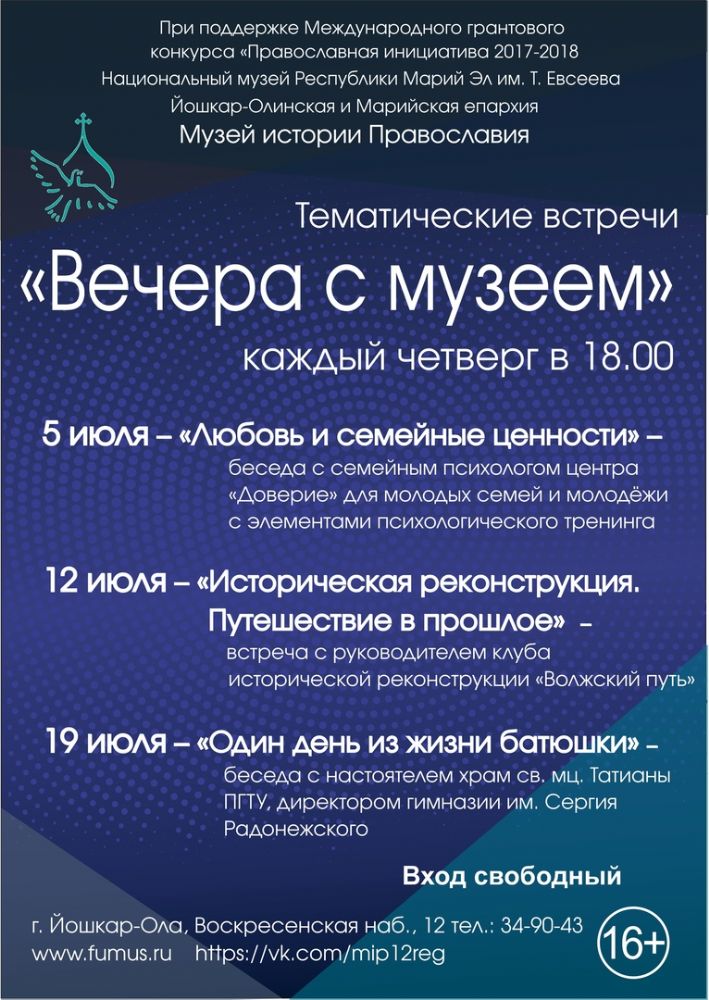 При поддержке Международного грантового конкурса «Православная инициатива 2017-2018
Национальный музей Республики Марий Эл им. Т. Евсеева
Йошкар-Олинская и Марийская епархия
Музей истории Православия

Тематические встречи
«Вечера с музеем»
каждый четверг в 18.00

5 июля – «Любовь и семейные ценности» – беседа с семейным психологом центра «Доверие» для молодых семей и молодёжи с элементами психологического тренинга

12 июля – «Историческая реконструкция. Путешествие в прошлое» – встреча с руководителем клуба исторической реконструкции «Волжский путь»

19 июля – «Один день из жизни батюшки» – беседа с настоятелем храм св. мц. Татианы ПГТУ, директором гимназии им. Сергия Радонежского

Вход свободный

г. Йошкар-Ола, Воскресенская наб., 12 тел.: 34-90-43
www.fumus.ru https://vk.com/mip12reg
16+